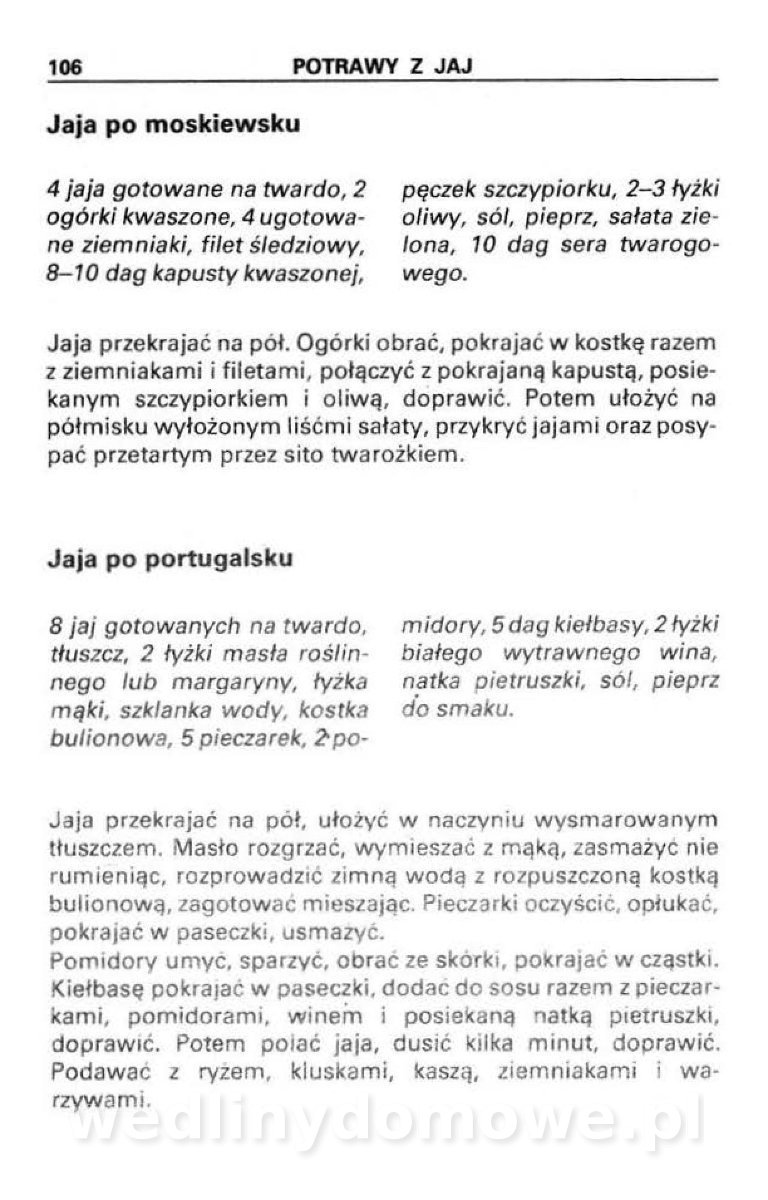 106 POTRAWY Z JAJ

Jaja po moskiewsku

4 jaja gotowane na twardo, 2 ogórki kwaszone, 4 ugotowane ziemniaki, filet śledziowy, 8–10 dag kapusty kwaszonej, pęczek szczypiorku, 2–3 łyżki oliwy, sól, pieprz, sałata zielona, 10 dag sera twarogowego.

Jaja przekrajać na pół. Ogórki obrać, pokrajać w kostkę razem z ziemniakami i filetami, połączyć z pokrajaną kapustą, posiekanym szczypiorkiem i oliwą, doprawić. Potem ułożyć na półmisku wyłożonym liśćmi sałaty, przykryć jajami oraz posypać przetartym przez sito twarożkiem.

Jaja po portugalsku

8 jaj gotowanych na twardo, tłuszcz, 2 łyżki masła roślinnego lub margaryny, łyżka mąki, szklanka wody, kostka bulionowa, 5 pieczarek, 2 pomidory, 5 dag kiełbasy, 2 łyżki białego wytrawnego wina, natka pietruszki, sól, pieprz do smaku.

Jaja przekrajać na pół, ułożyć w naczyniu wysmarowanym tłuszczem. Masło rozgrzać, wymieszać z mąką, zasmażyć nie rumieniąc, rozprowadzić zimną wodą z rozpuszczoną kostką bulionową, zagotować mieszając. Pieczarki oczyścić, opłukać, pokrajać w paseczki, usmażyć.
Pomidory umyć, sparzyć, obrać ze skórki, pokrajać w cząstki. Kiełbasę pokrajać w paseczki, dodać do sosu razem z pieczarkami, pomidorami, winem i posiekaną natką pietruszki, doprawić. Potem polać jaja, dusić kilka minut, doprawić. Podawać z ryżem, kluskami, kaszą, ziemniakami i warzywami.

wedlinydomowe.pl